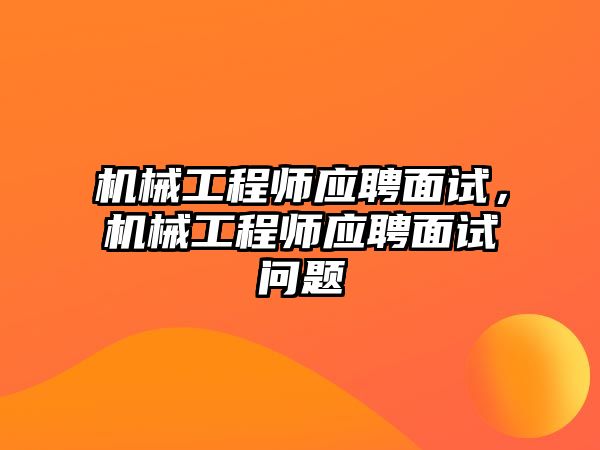 机械工程师应聘面试，机械工程师应聘面试问题